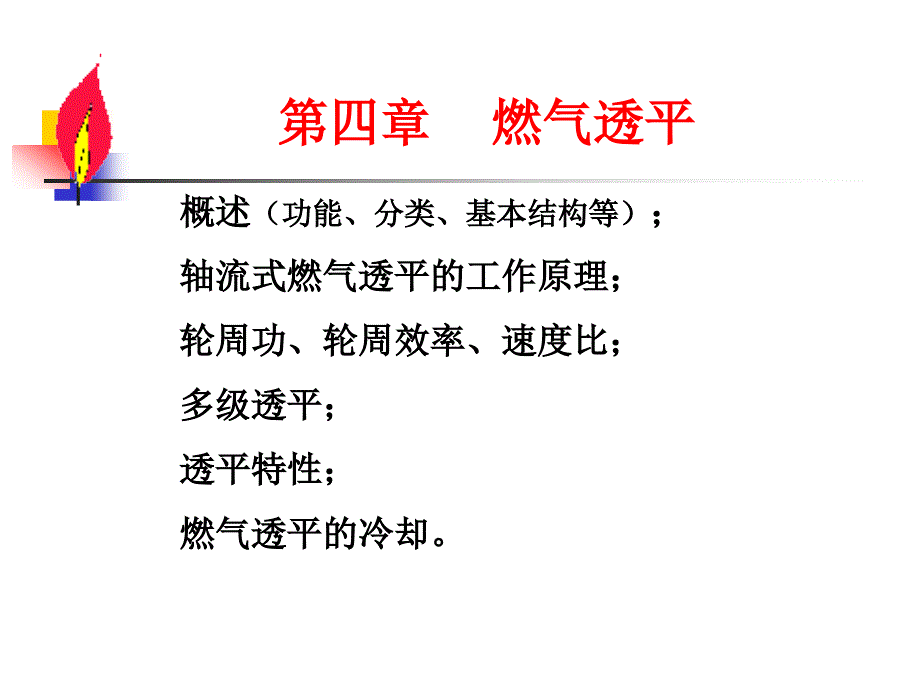 第四章　燃气透平

概述（功能、分类、基本结构等）；

轴流式燃气透平的工作原理；

轮周功、轮周效率、速度比；

多级透平；

透平特性；

燃气透平的冷却。